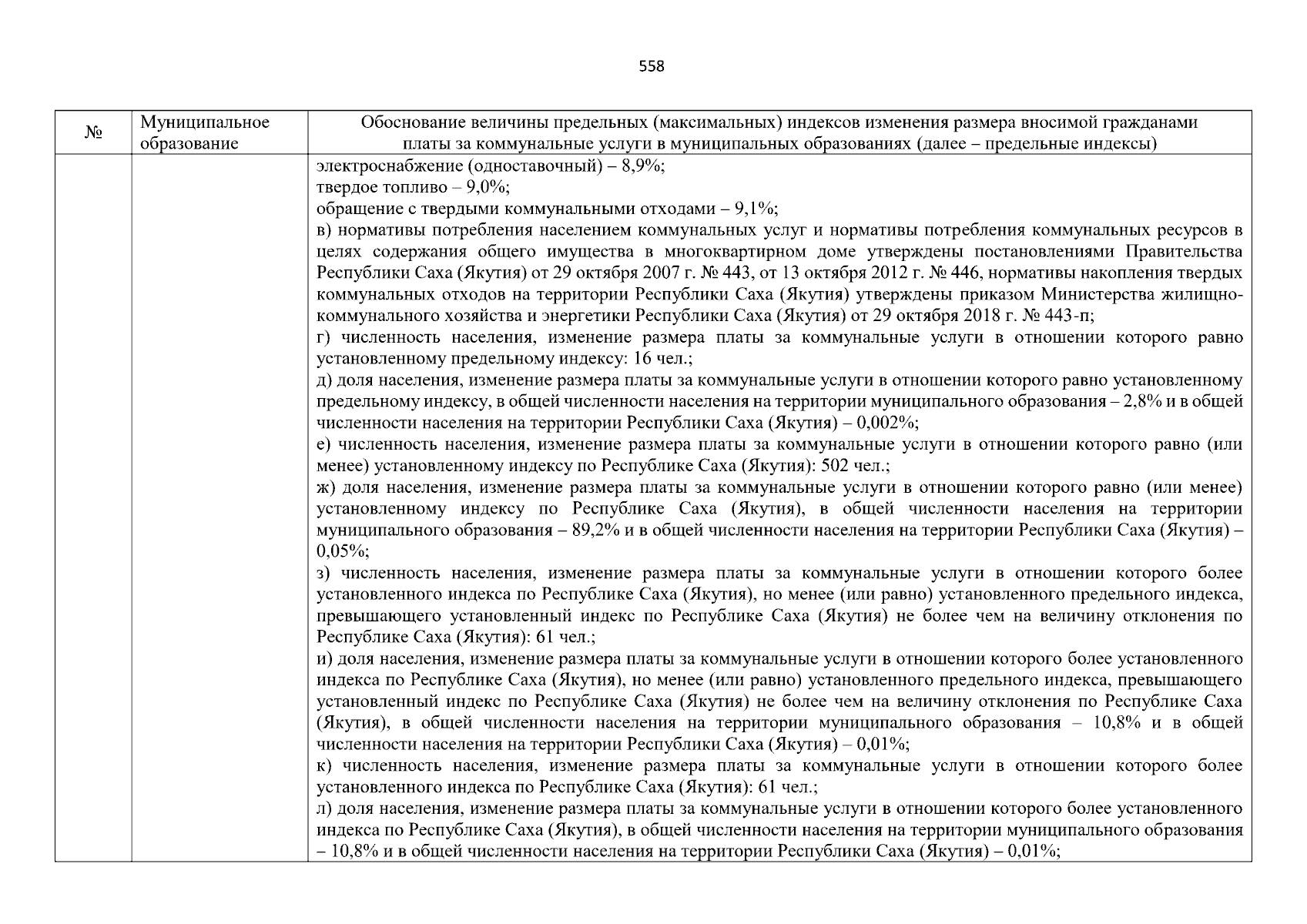 558

| № | Муниципальное образование | Обоснование величины предельных (максимальных) индексов изменения размера вносимой гражданами платы за коммунальные услуги в муниципальных образованиях (далее – предельные индексы) |
|---|---|---|
| | | электроснабжение (одноставочный) – 8,9%;<br>твердое топливо – 9,0%;<br>обращение с твердыми коммунальными отходами – 9,1%;<br>в) нормативы потребления населением коммунальных услуг и нормативы потребления коммунальных ресурсов в целях содержания общего имущества в многоквартирном доме утверждены постановлениями Правительства Республики Саха (Якутия) от 29 октября 2007 г. № 443, от 13 октября 2012 г. № 446, нормативы накопления твердых коммунальных отходов на территории Республики Саха (Якутия) утверждены приказом Министерства жилищно-коммунального хозяйства и энергетики Республики Саха (Якутия) от 29 октября 2018 г. № 443-п;<br>г) численность населения, изменение размера платы за коммунальные услуги в отношении которого равно установленному предельному индексу: 16 чел.;<br>д) доля населения, изменение размера платы за коммунальные услуги в отношении которого равно установленному предельному индексу, в общей численности населения на территории муниципального образования – 2,8% и в общей численности населения на территории Республики Саха (Якутия) – 0,002%;<br>е) численность населения, изменение размера платы за коммунальные услуги в отношении которого равно (или менее) установленному индексу по Республике Саха (Якутия): 502 чел.;<br>ж) доля населения, изменение размера платы за коммунальные услуги в отношении которого равно (или менее) установленному индексу по Республике Саха (Якутия), в общей численности населения на территории муниципального образования – 89,2% и в общей численности населения на территории Республики Саха (Якутия) – 0,05%;<br>з) численность населения, изменение размера платы за коммунальные услуги в отношении которого более установленного индекса по Республике Саха (Якутия), но менее (или равно) установленного предельного индекса, превышающего установленный индекс по Республике Саха (Якутия) не более чем на величину отклонения по Республике Саха (Якутия): 61 чел.;<br>и) доля населения, изменение размера платы за коммунальные услуги в отношении которого более установленного индекса по Республике Саха (Якутия), но менее (или равно) установленного предельного индекса, превышающего установленный индекс по Республике Саха (Якутия) не более чем на величину отклонения по Республике Саха (Якутия), в общей численности населения на территории муниципального образования – 10,8% и в общей численности населения на территории Республики Саха (Якутия) – 0,01%;<br>к) численность населения, изменение размера платы за коммунальные услуги в отношении которого более установленного индекса по Республике Саха (Якутия): 61 чел.;<br>л) доля населения, изменение размера платы за коммунальные услуги в отношении которого более установленного индекса по Республике Саха (Якутия), в общей численности населения на территории муниципального образования – 10,8% и в общей численности населения на территории Республики Саха (Якутия) – 0,01%; |